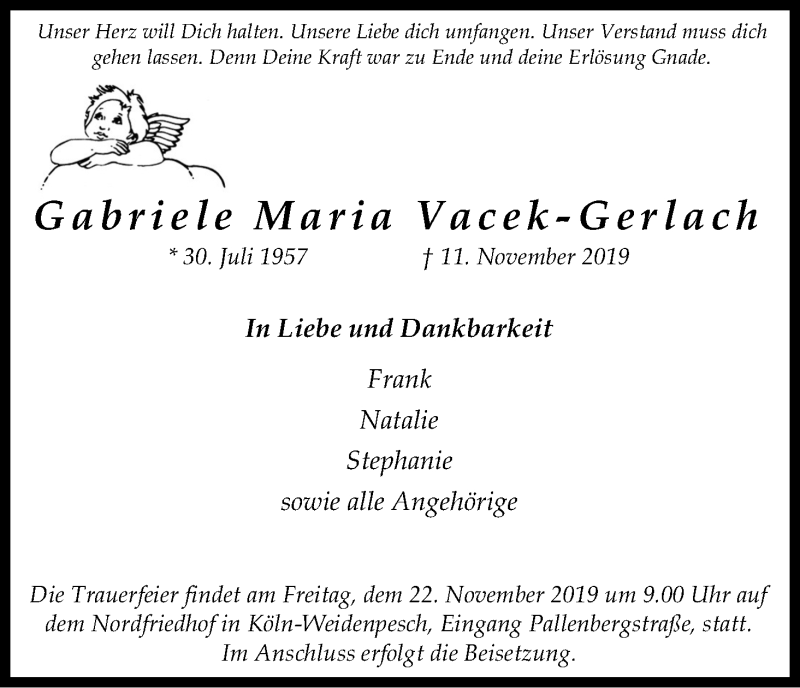 Unser Herz will Dich halten. Unsere Liebe dich umfangen. Unser Verstand muss dich gehen lassen. Denn Deine Kraft war zu Ende und deine Erlösung Gnade.

Gabriele Maria Vacek-Gerlach

* 30. Juli 1957 † 11. November 2019

In Liebe und Dankbarkeit

Frank
Natalie
Stephanie
sowie alle Angehörige

Die Trauerfeier findet am Freitag, dem 22. November 2019 um 9.00 Uhr auf dem Nordfriedhof in Köln-Weidenpesch, Eingang Pallenbergstraße, statt. Im Anschluss erfolgt die Beisetzung.